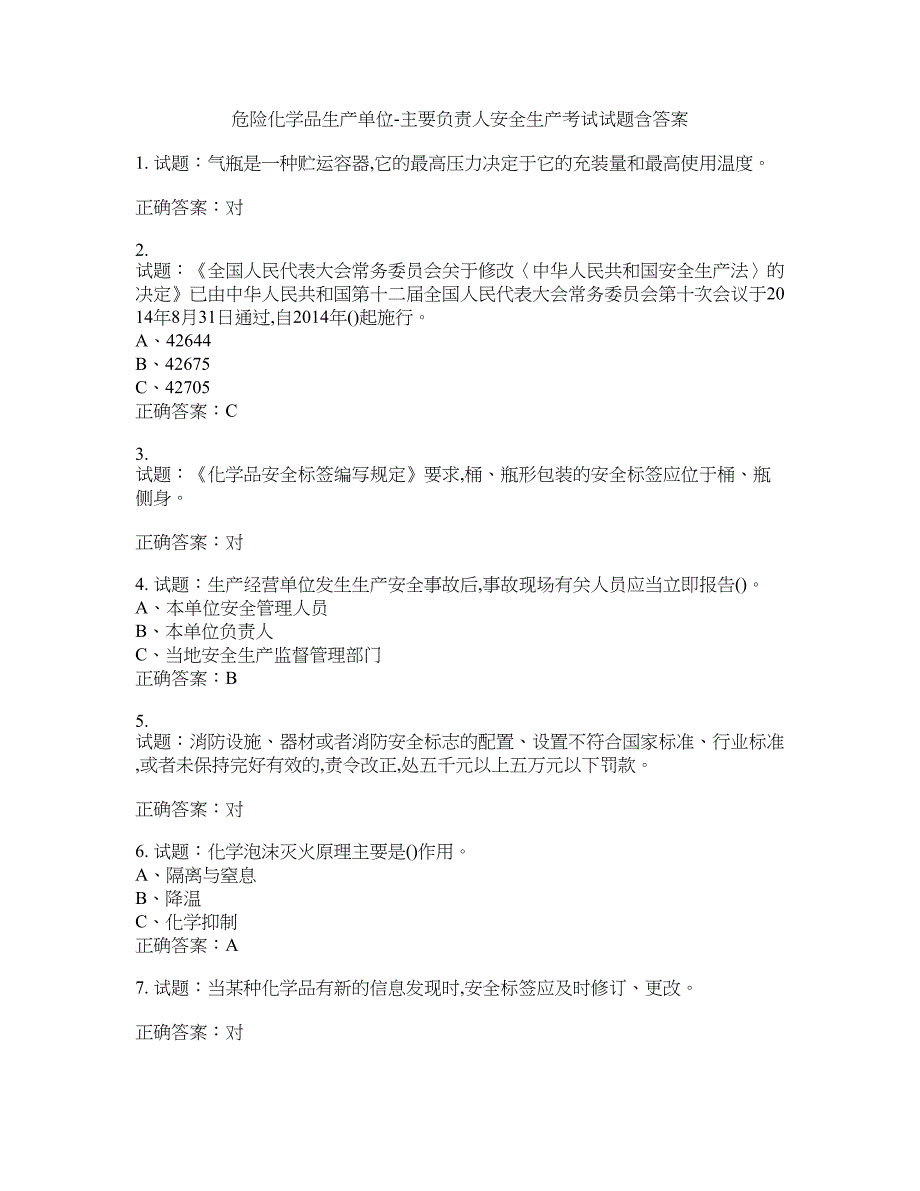 危险化学品生产单位-主要负责人安全生产考试试题含答案

1. 试题：气瓶是一种贮运容器,它的最高压力决定于它的充装量和最高使用温度。

正确答案：对

2.
试题：《全国人民代表大会常务委员会关于修改〈中华人民共和国安全生产法〉的决定》已由中华人民共和国第十二届全国人民代表大会常务委员会第十次会议于2014年8月31日通过,自2014年()起施行。
A、42644
B、42675
C、42705
正确答案：C

3.
试题：《化学品安全标签编写规定》要求,桶、瓶形包装的安全标签应位于桶、瓶侧身。

正确答案：对

4. 试题：生产经营单位发生生产安全事故后,事故现场有关人员应当立即报告()。
A、本单位安全管理人员
B、本单位负责人
C、当地安全生产监督管理部门
正确答案：B

5.
试题：消防设施、器材或者消防安全标志的配置、设置不符合国家标准、行业标准,或者未保持完好有效的,责令改正,处五千元以上五万元以下罚款。

正确答案：对

6. 试题：化学泡沫灭火原理主要是()作用。
A、隔离与窒息
B、降温
C、化学抑制
正确答案：A

7. 试题：当某种化学品有新的信息发现时,安全标签应及时修订、更改。

正确答案：对